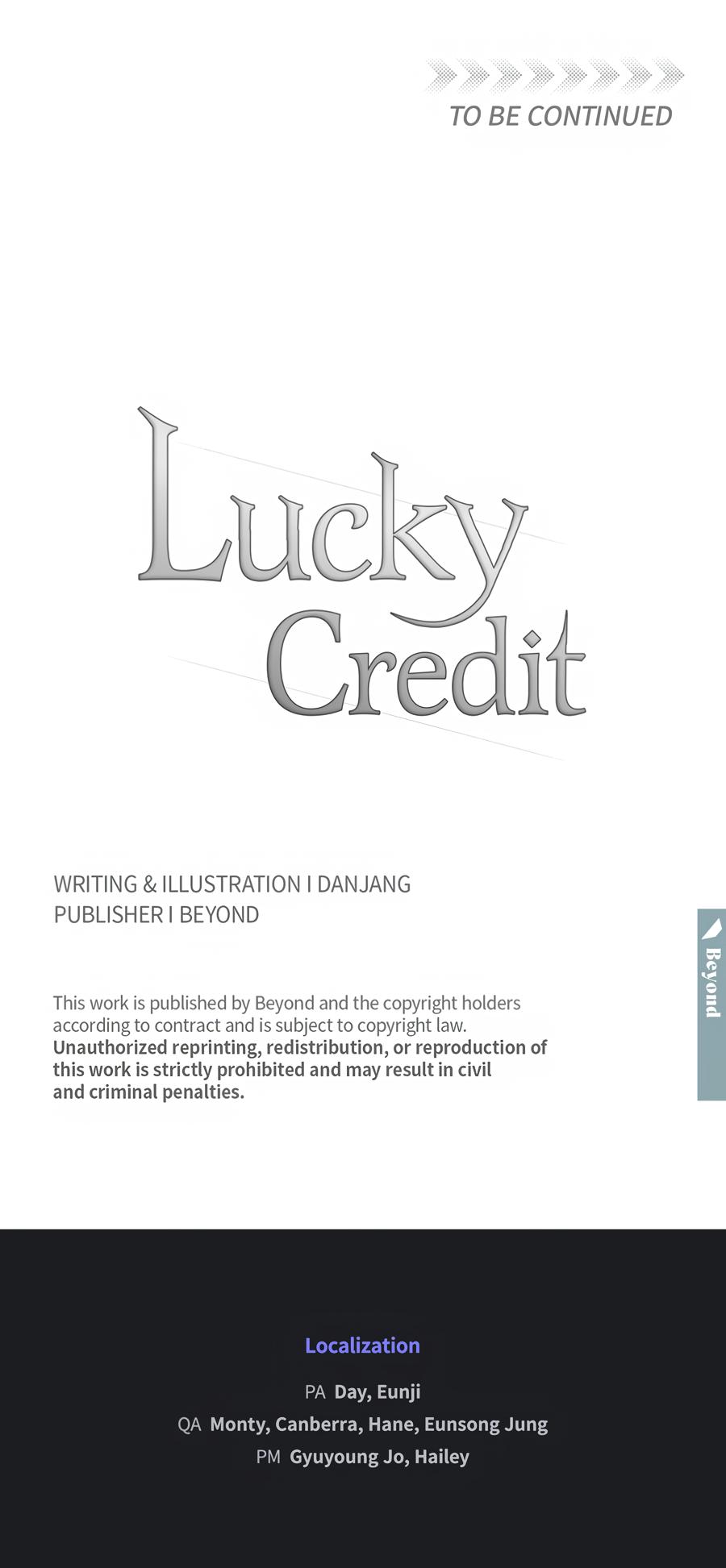 TO BE CONTINUED

Lucky
Credit

WRITING & ILLUSTRATION I DANJANG
PUBLISHER I BEYOND

This work is published by Beyond and the copyright holders according to contract and is subject to copyright law. Unauthorized reprinting, redistribution, or reproduction of this work is strictly prohibited and may result in civil and criminal penalties.

Beyond

Localization

PA Day, Eunji
QA Monty, Canberra, Hane, Eunsong Jung
PM Gyuyoung Jo, Hailey